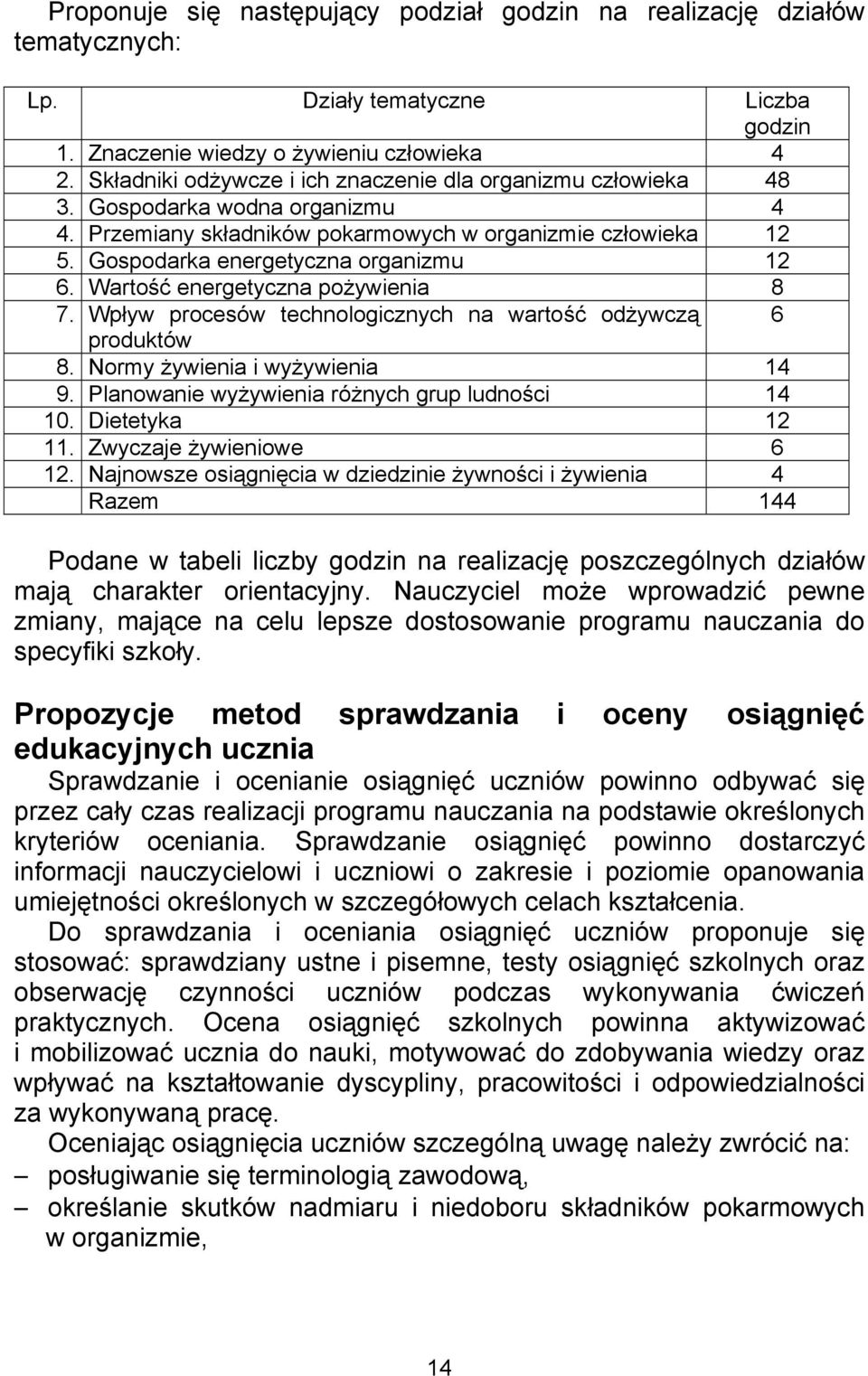 Proponuje się następujący podział godzin na realizację działów tematycznych:

| Lp. | Działy tematyczne | Liczba godzin |
|---|---|---|
| 1. | Znaczenie wiedzy o żywieniu człowieka | 4 |
| 2. | Składniki odżywcze i ich znaczenie dla organizmu człowieka | 48 |
| 3. | Gospodarka wodna organizmu | 4 |
| 4. | Przemiany składników pokarmowych w organizmie człowieka | 12 |
| 5. | Gospodarka energetyczna organizmu | 12 |
| 6. | Wartość energetyczna pożywienia | 8 |
| 7. | Wpływ procesów technologicznych na wartość odżywczą produktów | 6 |
| 8. | Normy żywienia i wyżywienia | 14 |
| 9. | Planowanie wyżywienia różnych grup ludności | 14 |
| 10. | Dietetyka | 12 |
| 11. | Zwyczaje żywieniowe | 6 |
| 12. | Najnowsze osiągnięcia w dziedzinie żywności i żywienia | 4 |
| | Razem | 144 |

Podane w tabeli liczby godzin na realizację poszczególnych działów mają charakter orientacyjny. Nauczyciel może wprowadzić pewne zmiany, mające na celu lepsze dostosowanie programu nauczania do specyfiki szkoły.

Propozycje metod sprawdzania i oceny osiągnięć edukacyjnych ucznia

Sprawdzanie i ocenianie osiągnięć uczniów powinno odbywać się przez cały czas realizacji programu nauczania na podstawie określonych kryteriów oceniania. Sprawdzanie osiągnięć powinno dostarczyć informacji nauczycielowi i uczniowi o zakresie i poziomie opanowania umiejętności określonych w szczegółowych celach kształcenia.

Do sprawdzania i oceniania osiągnięć uczniów proponuje się stosować: sprawdziany ustne i pisemne, testy osiągnięć szkolnych oraz obserwację czynności uczniów podczas wykonywania ćwiczeń praktycznych. Ocena osiągnięć szkolnych powinna aktywizować i mobilizować ucznia do nauki, motywować do zdobywania wiedzy oraz wpływać na kształtowanie dyscypliny, pracowitości i odpowiedzialności za wykonywaną pracę.

Oceniając osiągnięcia uczniów szczególną uwagę należy zwrócić na:
– posługiwanie się terminologią zawodową,
– określanie skutków nadmiaru i niedoboru składników pokarmowych w organizmie,

14